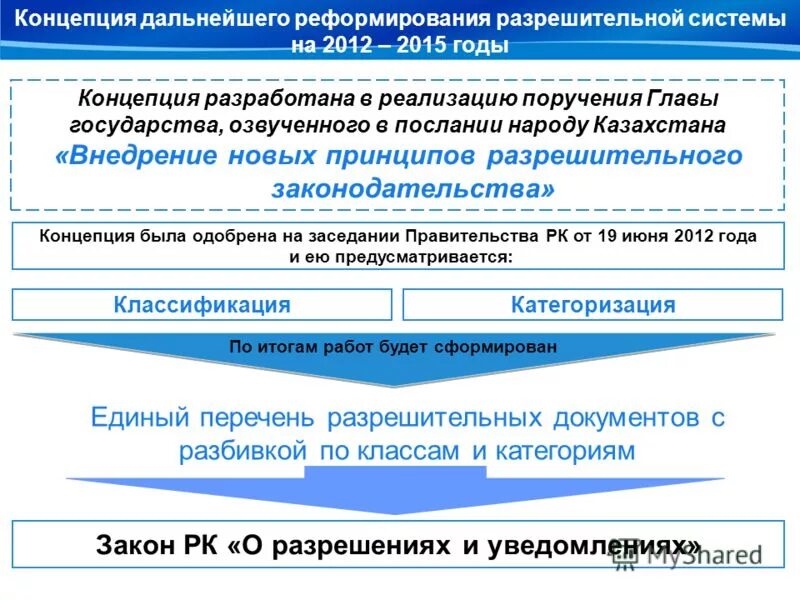 Концепция дальнейшего реформирования разрешительной системы на 2012 – 2015 годы

Концепция разработана в реализацию поручения Главы государства, озвученного в послании народу Казахстана «Внедрение новых принципов разрешительного законодательства»

Концепция была одобрена на заседании Правительства РК от 19 июня 2012 года и ею предусматривается:

Классификация

Категоризация

По итогам работ будет сформирован

Единый перечень разрешительных документов с разбивкой по классам и категориям

Закон РК «О разрешениях и уведомлениях»

MyShared